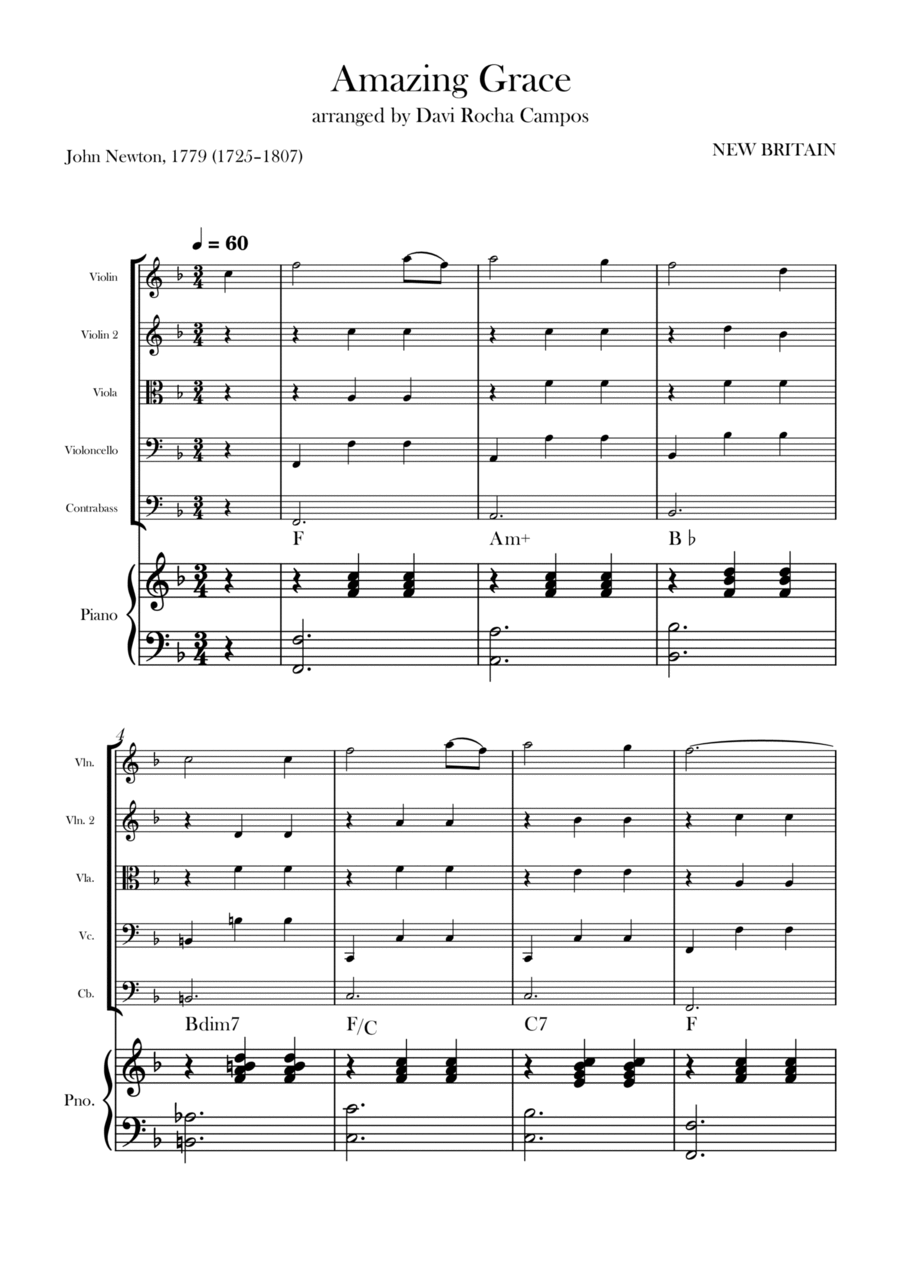 Amazing Grace

arranged by Davi Rocha Campos

John Newton, 1779 (1725–1807)

NEW BRITAIN

♩ = 60

Violin

Violin 2

Viola

Violoncello

Contrabass

F

Am+

B ♭

Piano

4

Vln.

Vln. 2

Vla.

Vc.

Cb.

Bdim7

F/C

C7

F

Pno.